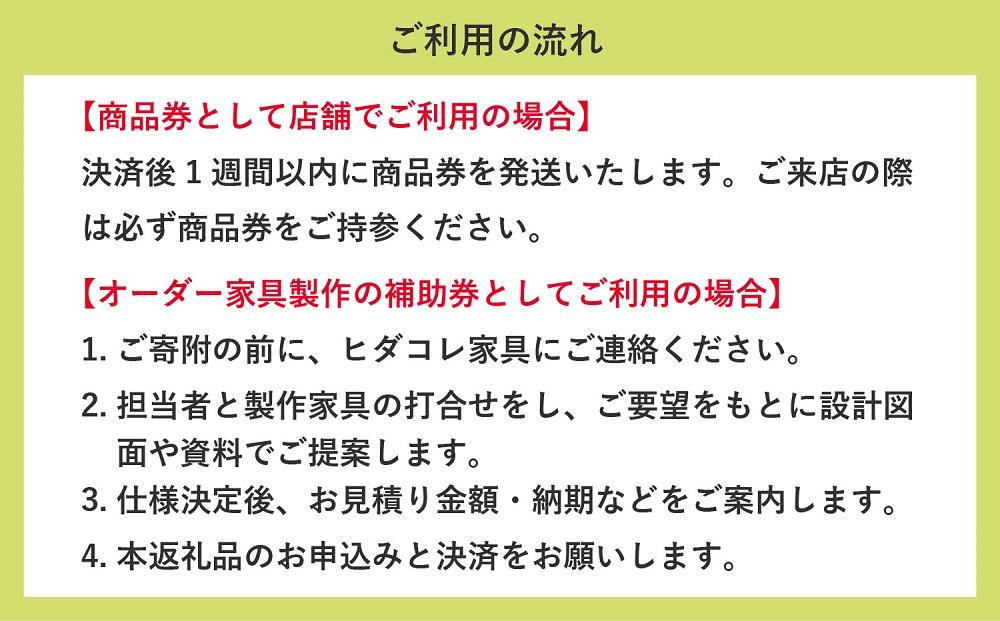 ご利用の流れ

【商品券として店舗でご利用の場合】
決済後１週間以内に商品券を発送いたします。ご来店の際は必ず商品券をご持参ください。

【オーダー家具製作の補助券としてご利用の場合】
1. ご寄附の前に、ヒダコレ家具にご連絡ください。
2. 担当者と製作家具の打合せをし、ご要望をもとに設計図面や資料でご提案します。
3. 仕様決定後、お見積り金額・納期などをご案内します。
4. 本返礼品のお申込みと決済をお願いします。